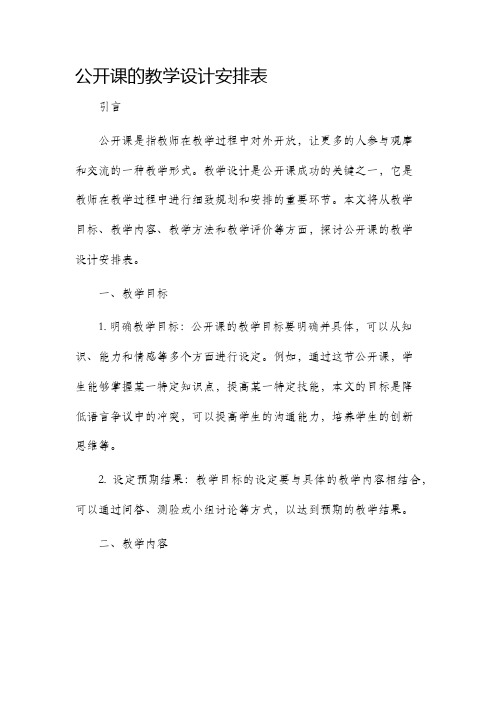 公开课的教学设计安排表

引言

公开课是指教师在教学过程中对外开放，让更多的人参与观摩和交流的一种教学形式。教学设计是公开课成功的关键之一，它是教师在教学过程中进行细致规划和安排的重要环节。本文将从教学目标、教学内容、教学方法和教学评价等方面，探讨公开课的教学设计安排表。

一、教学目标

1. 明确教学目标：公开课的教学目标要明确并具体，可以从知识、能力和情感等多个方面进行设定。例如，通过这节公开课，学生能够掌握某一特定知识点，提高某一特定技能，本文的目标是降低语言争议中的冲突，可以提高学生的沟通能力，培养学生的创新思维等。

2. 设定预期结果：教学目标的设定要与具体的教学内容相结合，可以通过问答、测验或小组讨论等方式，以达到预期的教学结果。

二、教学内容